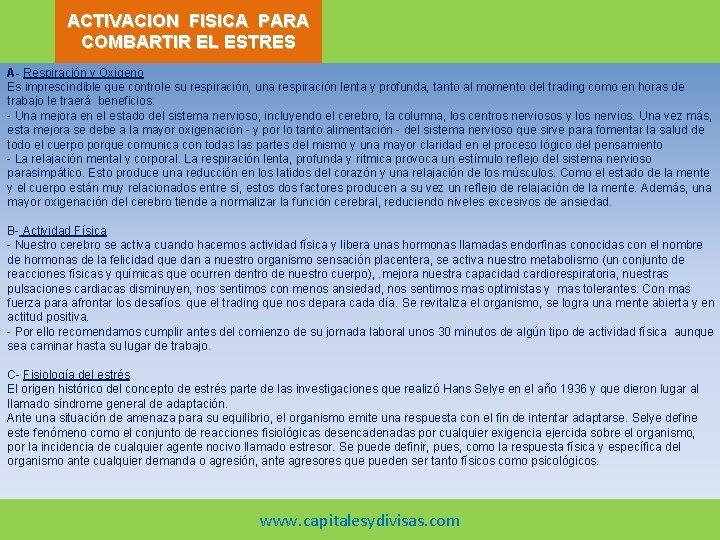 ACTIVACION FISICA PARA COMBARTIR EL ESTRES

A- Respiración y Oxigeno
Es imprescindible que controle su respiración, una respiración lenta y profunda, tanto al momento del trading como en horas de trabajo le traerá beneficios:
- Una mejora en el estado del sistema nervioso, incluyendo el cerebro, la columna, los centros nerviosos y los nervios. Una vez más, esta mejora se debe a la mayor oxigenación - y por lo tanto alimentación - del sistema nervioso que sirve para fomentar la salud de todo el cuerpo porque comunica con todas las partes del mismo y una mayor claridad en el proceso lógico del pensamiento
- La relajación mental y corporal. La respiración lenta, profunda y rítmica provoca un estímulo reflejo del sistema nervioso parasimpático. Esto produce una reducción en los latidos del corazón y una relajación de los músculos. Como el estado de la mente y el cuerpo están muy relacionados entre sí, estos dos factores producen a su vez un reflejo de relajación de la mente. Además, una mayor oxigenación del cerebro tiende a normalizar la función cerebral, reduciendo niveles excesivos de ansiedad.

B- Actividad Física
- Nuestro cerebro se activa cuando hacemos actividad física y libera unas hormonas llamadas endorfinas conocidas con el nombre de hormonas de la felicidad que dan a nuestro organismo sensación placentera, se activa nuestro metabolismo (un conjunto de reacciones físicas y químicas que ocurren dentro de nuestro cuerpo), .mejora nuestra capacidad cardiorespiratoria, nuestras pulsaciones cardiacas disminuyen, nos sentimos con menos ansiedad, nos sentimos mas optimistas y mas tolerantes. Con mas fuerza para afrontar los desafíos que el trading que nos depara cada día. Se revitaliza el organismo, se logra una mente abierta y en actitud positiva.
- Por ello recomendamos cumplir antes del comienzo de su jornada laboral unos 30 minutos de algún tipo de actividad física aunque sea caminar hasta su lugar de trabajo.

C- Fisiología del estrés
El origen histórico del concepto de estrés parte de las investigaciones que realizó Hans Selye en el año 1936 y que dieron lugar al llamado síndrome general de adaptación.
Ante una situación de amenaza para su equilibrio, el organismo emite una respuesta con el fin de intentar adaptarse. Selye define este fenómeno como el conjunto de reacciones fisiológicas desencadenadas por cualquier exigencia ejercida sobre el organismo, por la incidencia de cualquier agente nocivo llamado estresor. Se puede definir, pues, como la respuesta física y específica del organismo ante cualquier demanda o agresión, ante agresores que pueden ser tanto físicos como psicológicos.

www.capitalesydivisas.com